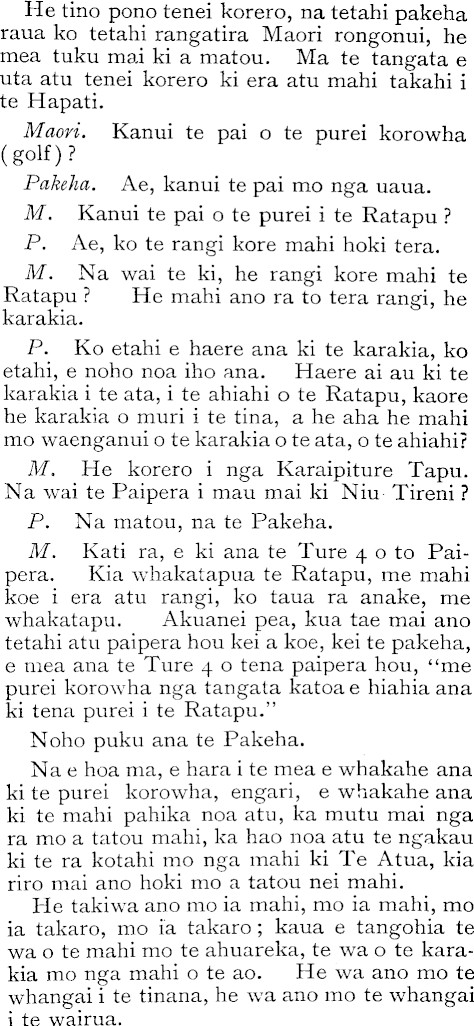 He tino pono tenei korero, na tetahi pakeha raua ko tetahi rangatira Maori rongonui, he mea tuku mai ki a matou. Ma te tangata e uta atu tenei korero ki era atu mahi takahi i te Hapati.

Maori. Kanui te pai o te purei korowha (golf)?

Pakeha. Ae, kanui te pai mo nga uaua.

M. Kanui te pai o te purei i te Ratapu?

P. Ae, ko te rangi kore mahi hoki tera.

M. Na wai te ki, he rangi kore mahi te Ratapu? He mahi ano ra to tera rangi, he karakia.

P. Ko etahi e haere ana ki te karakia, ko etahi, e noho noa iho ana. Haere ai au ki te karakia i te ata, i te ahiahi o te Ratapu, kaore he karakia o muri i te tina, a he aha he mahi mo waenganui o te karakia o te ata, o te ahiahi?

M. He korero i nga Karaipiture Tapu. Na wai te Paipera i mau mai ki Niu Tireni?

P. Na matou, na te Pakeha.

M. Kati ra, e ki ana te Ture 4 o to Paipera. Kia whakatapua te Ratapu, me mahi koe i era atu rangi, ko taua ra anake, me whakatapu. Akuanei pea, kua tae mai ano tetahi atu paipera hou kei a koe, kei te pakeha, e mea ana te Ture 4 o tena paipera hou, "me purei korowha nga tangata katoa e hiahia ana ki tena purei i te Ratapu."

Noho puku ana te Pakeha.

Na e hoa ma, e hara i te mea e whakahe ana ki te purei korowha, engari, e whakahe ana ki te mahi pahika noa atu, ka mutu mai nga ra mo a tatou mahi, ka hao noa atu te ngakau ki te ra kotahi mo nga mahi ki Te Atua, kia riro mai ano hoki mo a tatou nei mahi.

He takiwa ano mo ia mahi, mo ia mahi, mo ia takaro, mo ia takaro; kaua e tangohia te wa o te mahi mo te ahuareka, te wa o te karakia mo nga mahi o te ao. He wa ano mo te whangai i te tinana, he wa ano mo te whangai i te wairua.